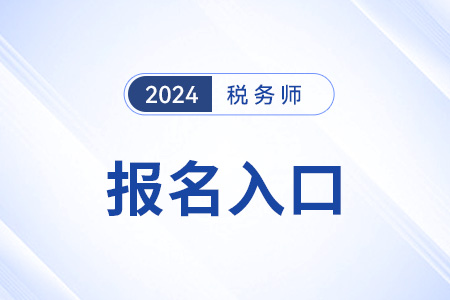 2024 税务师

报名入口